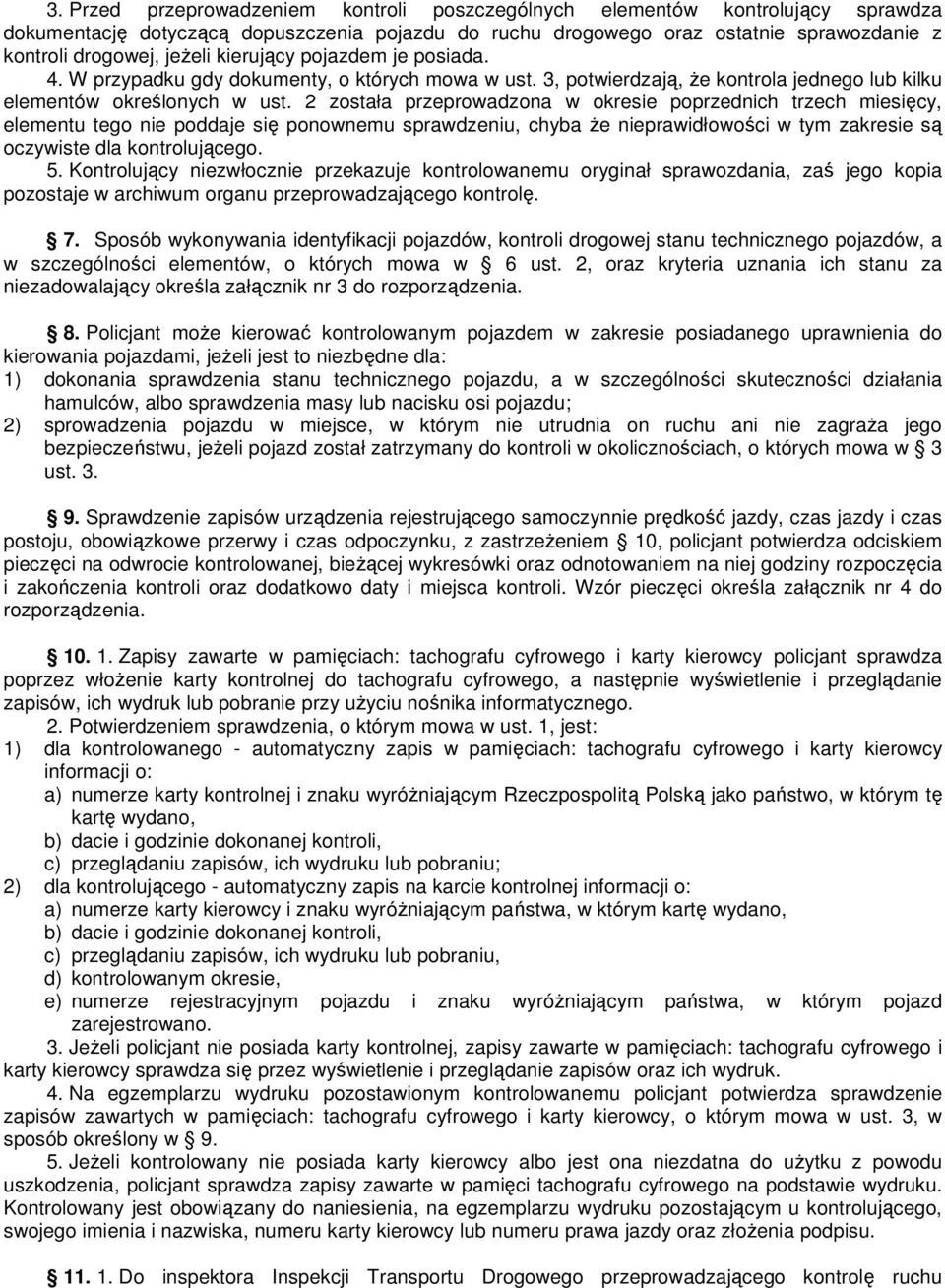 3. Przed przeprowadzeniem kontroli poszczególnych elementów kontrolujący sprawdza dokumentację dotyczącą dopuszczenia pojazdu do ruchu drogowego oraz ostatnie sprawozdanie z kontroli drogowej, jeżeli kierujący pojazdem je posiada.
4. W przypadku gdy dokumenty, o których mowa w ust. 3, potwierdzają, że kontrola jednego lub kilku elementów określonych w ust. 2 została przeprowadzona w okresie poprzednich trzech miesięcy, elementu tego nie poddaje się ponownemu sprawdzeniu, chyba że nieprawidłowości w tym zakresie są oczywiste dla kontrolującego.
5. Kontrolujący niezwłocznie przekazuje kontrolowanemu oryginał sprawozdania, zaś jego kopia pozostaje w archiwum organu przeprowadzającego kontrolę.

§ 7. Sposób wykonywania identyfikacji pojazdów, kontroli drogowej stanu technicznego pojazdów, a w szczególności elementów, o których mowa w § 6 ust. 2, oraz kryteria uznania ich stanu za niezadowalający określa załącznik nr 3 do rozporządzenia.

§ 8. Policjant może kierować kontrolowanym pojazdem w zakresie posiadanego uprawnienia do kierowania pojazdami, jeżeli jest to niezbędne dla:
1) dokonania sprawdzenia stanu technicznego pojazdu, a w szczególności skuteczności działania hamulców, albo sprawdzenia masy lub nacisku osi pojazdu;
2) sprowadzenia pojazdu w miejsce, w którym nie utrudnia on ruchu ani nie zagraża jego bezpieczeństwu, jeżeli pojazd został zatrzymany do kontroli w okolicznościach, o których mowa w § 3 ust. 3.

§ 9. Sprawdzenie zapisów urządzenia rejestrującego samoczynnie prędkość jazdy, czas jazdy i czas postoju, obowiązkowe przerwy i czas odpoczynku, z zastrzeżeniem § 10, policjant potwierdza odciskiem pieczęci na odwrocie kontrolowanej, bieżącej wykresówki oraz odnotowaniem na niej godziny rozpoczęcia i zakończenia kontroli oraz dodatkowo daty i miejsca kontroli. Wzór pieczęci określa załącznik nr 4 do rozporządzenia.

§ 10. 1. Zapisy zawarte w pamięciach: tachografu cyfrowego i karty kierowcy policjant sprawdza poprzez włożenie karty kontrolnej do tachografu cyfrowego, a następnie wyświetlenie i przeglądanie zapisów, ich wydruk lub pobranie przy użyciu nośnika informatycznego.
2. Potwierdzeniem sprawdzenia, o którym mowa w ust. 1, jest:
1) dla kontrolowanego - automatyczny zapis w pamięciach: tachografu cyfrowego i karty kierowcy informacji o:
a) numerze karty kontrolnej i znaku wyróżniającym Rzeczpospolitą Polską jako państwo, w którym tę kartę wydano,
b) dacie i godzinie dokonanej kontroli,
c) przeglądaniu zapisów, ich wydruku lub pobraniu;
2) dla kontrolującego - automatyczny zapis na karcie kontrolnej informacji o:
a) numerze karty kierowcy i znaku wyróżniającym państwa, w którym kartę wydano,
b) dacie i godzinie dokonanej kontroli,
c) przeglądaniu zapisów, ich wydruku lub pobraniu,
d) kontrolowanym okresie,
e) numerze rejestracyjnym pojazdu i znaku wyróżniającym państwa, w którym pojazd zarejestrowano.
3. Jeżeli policjant nie posiada karty kontrolnej, zapisy zawarte w pamięciach: tachografu cyfrowego i karty kierowcy sprawdza się przez wyświetlenie i przeglądanie zapisów oraz ich wydruk.
4. Na egzemplarzu wydruku pozostawionym kontrolowanemu policjant potwierdza sprawdzenie zapisów zawartych w pamięciach: tachografu cyfrowego i karty kierowcy, o którym mowa w ust. 3, w sposób określony w § 9.
5. Jeżeli kontrolowany nie posiada karty kierowcy albo jest ona niezdatna do użytku z powodu uszkodzenia, policjant sprawdza zapisy zawarte w pamięci tachografu cyfrowego na podstawie wydruku. Kontrolowany jest obowiązany do naniesienia, na egzemplarzu wydruku pozostającym u kontrolującego, swojego imienia i nazwiska, numeru karty kierowcy lub numeru prawa jazdy oraz złożenia podpisu.

§ 11. 1. Do inspektora Inspekcji Transportu Drogowego przeprowadzającego kontrolę ruchu